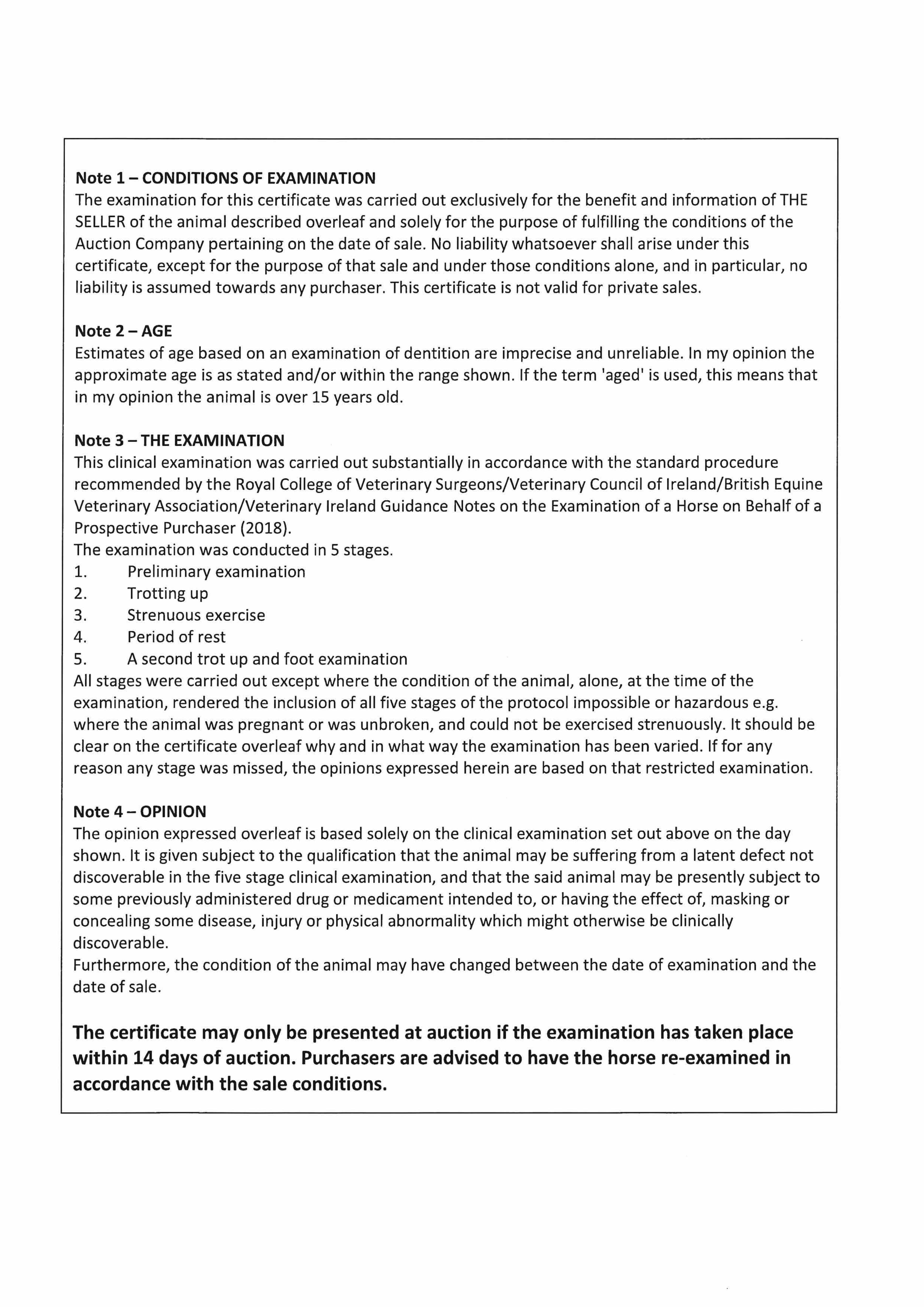 Note 1 – CONDITIONS OF EXAMINATION
The examination for this certificate was carried out exclusively for the benefit and information of THE SELLER of the animal described overleaf and solely for the purpose of fulfilling the conditions of the Auction Company pertaining on the date of sale. No liability whatsoever shall arise under this certificate, except for the purpose of that sale and under those conditions alone, and in particular, no liability is assumed towards any purchaser. This certificate is not valid for private sales.

Note 2 – AGE
Estimates of age based on an examination of dentition are imprecise and unreliable. In my opinion the approximate age is as stated and/or within the range shown. If the term 'aged' is used, this means that in my opinion the animal is over 15 years old.

Note 3 – THE EXAMINATION
This clinical examination was carried out substantially in accordance with the standard procedure recommended by the Royal College of Veterinary Surgeons/Veterinary Council of Ireland/British Equine Veterinary Association/Veterinary Ireland Guidance Notes on the Examination of a Horse on Behalf of a Prospective Purchaser (2018).
The examination was conducted in 5 stages.
1. Preliminary examination
2. Trotting up
3. Strenuous exercise
4. Period of rest
5. A second trot up and foot examination
All stages were carried out except where the condition of the animal, alone, at the time of the examination, rendered the inclusion of all five stages of the protocol impossible or hazardous e.g. where the animal was pregnant or was unbroken, and could not be exercised strenuously. It should be clear on the certificate overleaf why and in what way the examination has been varied. If for any reason any stage was missed, the opinions expressed herein are based on that restricted examination.

Note 4 – OPINION
The opinion expressed overleaf is based solely on the clinical examination set out above on the day shown. It is given subject to the qualification that the animal may be suffering from a latent defect not discoverable in the five stage clinical examination, and that the said animal may be presently subject to some previously administered drug or medicament intended to, or having the effect of, masking or concealing some disease, injury or physical abnormality which might otherwise be clinically discoverable.
Furthermore, the condition of the animal may have changed between the date of examination and the date of sale.

The certificate may only be presented at auction if the examination has taken place within 14 days of auction. Purchasers are advised to have the horse re-examined in accordance with the sale conditions.